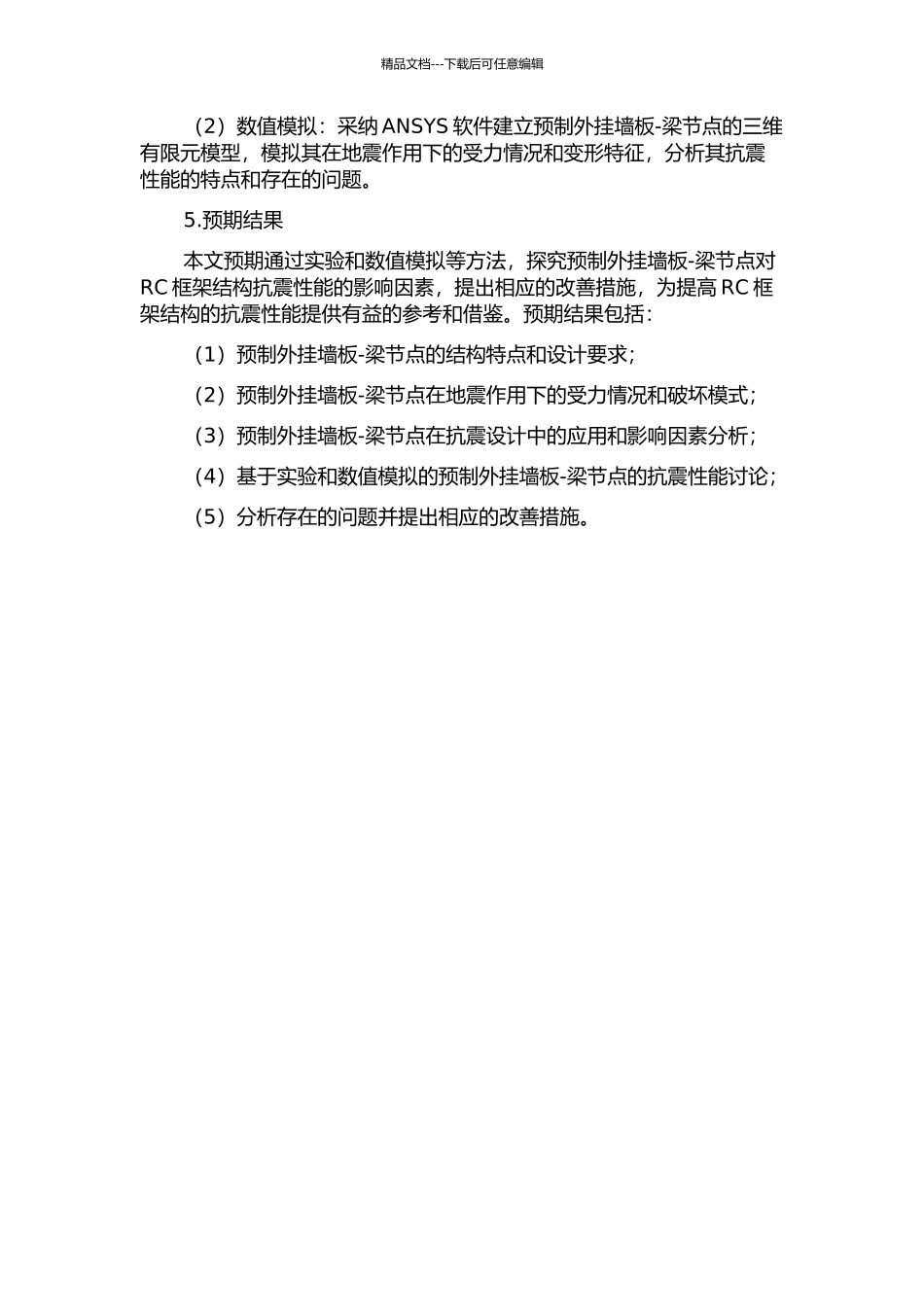 精品文档---下载后可任意编辑

（2）数值模拟：采纳 ANSYS 软件建立预制外挂墙板-梁节点的三维有限元模型，模拟其在地震作用下的受力情况和变形特征，分析其抗震性能的特点和存在的问题。

5.预期结果

本文预期通过实验和数值模拟等方法，探究预制外挂墙板-梁节点对 RC 框架结构抗震性能的影响因素，提出相应的改善措施，为提高 RC 框架结构的抗震性能提供有益的参考和借鉴。预期结果包括：

（1）预制外挂墙板-梁节点的结构特点和设计要求；

（2）预制外挂墙板-梁节点在地震作用下的受力情况和破坏模式；

（3）预制外挂墙板-梁节点在抗震设计中的应用和影响因素分析；

（4）基于实验和数值模拟的预制外挂墙板-梁节点的抗震性能讨论；

（5）分析存在的问题并提出相应的改善措施。